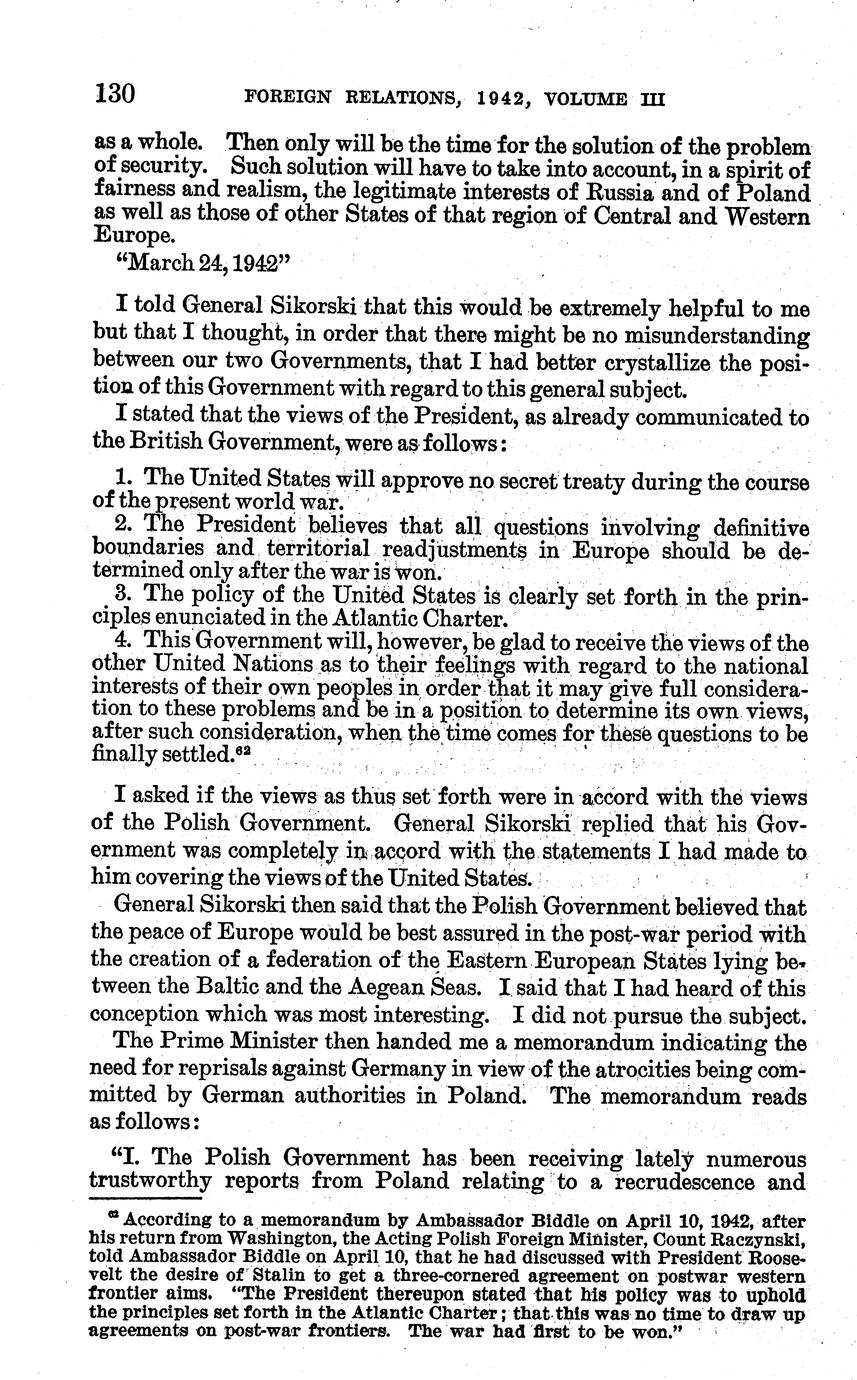 130 FOREIGN RELATIONS, 1942, VOLUME III

as a whole. Then only will be the time for the solution of the problem of security. Such solution will have to take into account, in a spirit of fairness and realism, the legitimate interests of Russia and of Poland as well as those of other States of that region of Central and Western Europe.

"March 24, 1942"

I told General Sikorski that this would be extremely helpful to me but that I thought, in order that there might be no misunderstanding between our two Governments, that I had better crystallize the position of this Government with regard to this general subject.

I stated that the views of the President, as already communicated to the British Government, were as follows:

1. The United States will approve no secret treaty during the course of the present world war.

2. The President believes that all questions involving definitive boundaries and territorial readjustments in Europe should be determined only after the war is won.

3. The policy of the United States is clearly set forth in the principles enunciated in the Atlantic Charter.

4. This Government will, however, be glad to receive the views of the other United Nations as to their feelings with regard to the national interests of their own peoples in order that it may give full consideration to these problems and be in a position to determine its own views, after such consideration, when the time comes for these questions to be finally settled.$^{62}$

I asked if the views as thus set forth were in accord with the views of the Polish Government. General Sikorski replied that his Government was completely in accord with the statements I had made to him covering the views of the United States.

General Sikorski then said that the Polish Government believed that the peace of Europe would be best assured in the post-war period with the creation of a federation of the Eastern European States lying between the Baltic and the Aegean Seas. I said that I had heard of this conception which was most interesting. I did not pursue the subject.

The Prime Minister then handed me a memorandum indicating the need for reprisals against Germany in view of the atrocities being committed by German authorities in Poland. The memorandum reads as follows:

"I. The Polish Government has been receiving lately numerous trustworthy reports from Poland relating to a recrudescence and

$^{62}$ According to a memorandum by Ambassador Biddle on April 10, 1942, after his return from Washington, the Acting Polish Foreign Minister, Count Raczynski, told Ambassador Biddle on April 10, that he had discussed with President Roosevelt the desire of Stalin to get a three-cornered agreement on postwar western frontier aims. "The President thereupon stated that his policy was to uphold the principles set forth in the Atlantic Charter; that this was no time to draw up agreements on post-war frontiers. The war had first to be won."